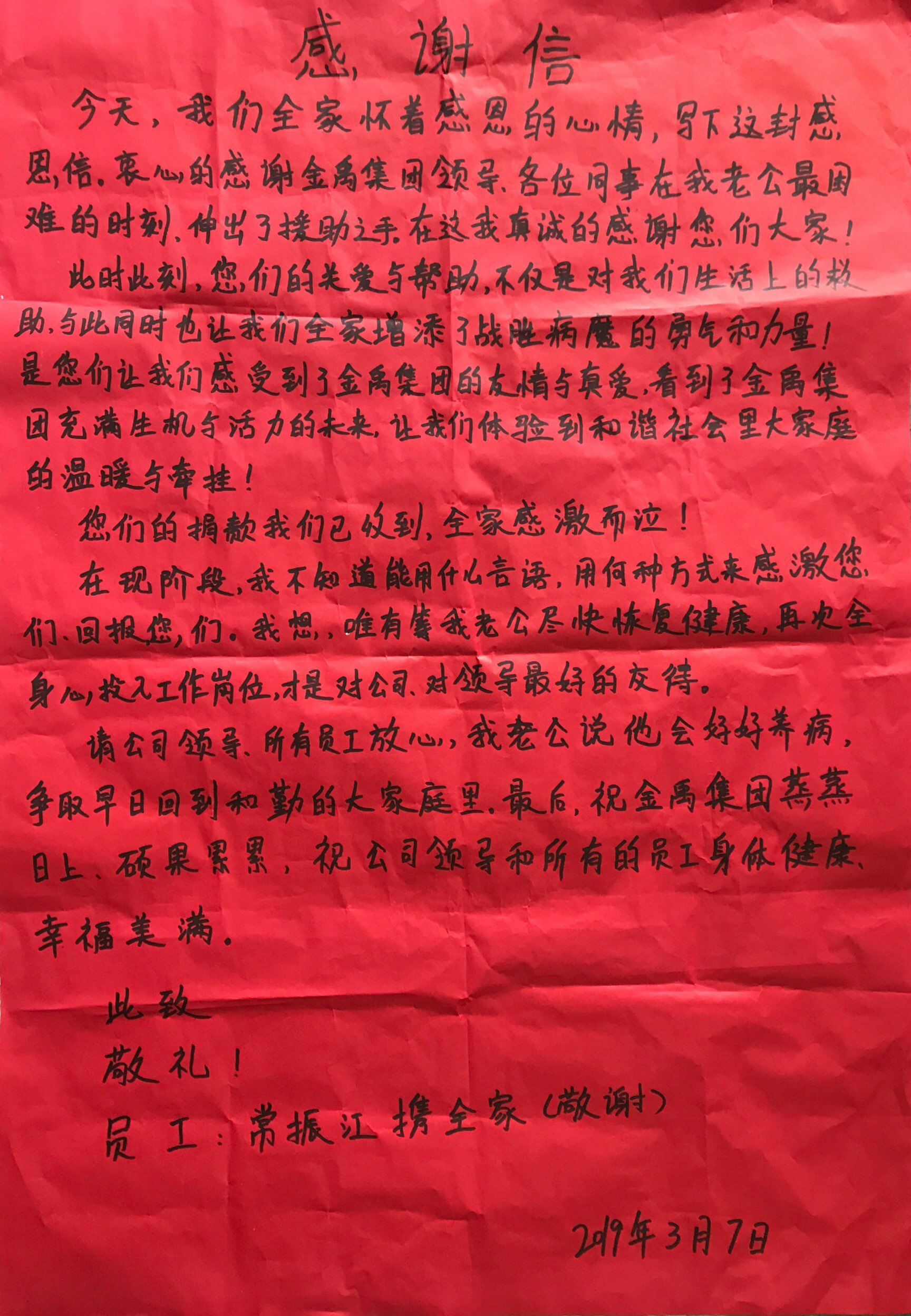 感谢信

今天，我们全家怀着感恩的心情，写下这封感恩信。衷心的感谢金禹集团领导、各位同事在我老公最困难的时刻、伸出了援助之手。在这我真诚的感谢您们大家！

此时此刻，您们的关爱与帮助，不仅是对我们生活上的救助，与此同时也让我们全家增添了战胜病魔的勇气和力量！是您们让我们感受到了金禹集团的友情与真爱，看到了金禹集团充满生机与活力的未来，让我们体验到和谐社会里大家庭的温暖与牵挂！

您们的捐款我们已收到，全家感激而泣！

在现阶段，我不知道能用什么言语，用何种方式来感激您们、回报您们。我想，唯有等我老公尽快恢复健康，再次全身心投入工作岗位，才是对公司、对领导最好的交待。

请公司领导、所有员工放心，我老公说他会好好养病，争取早日回到和勤的大家庭里。最后，祝金禹集团蒸蒸日上、硕果累累，祝公司领导和所有的员工身体健康、幸福美满。

此致

敬礼！

员工：常振江 携全家（敬谢）

2019年3月7日